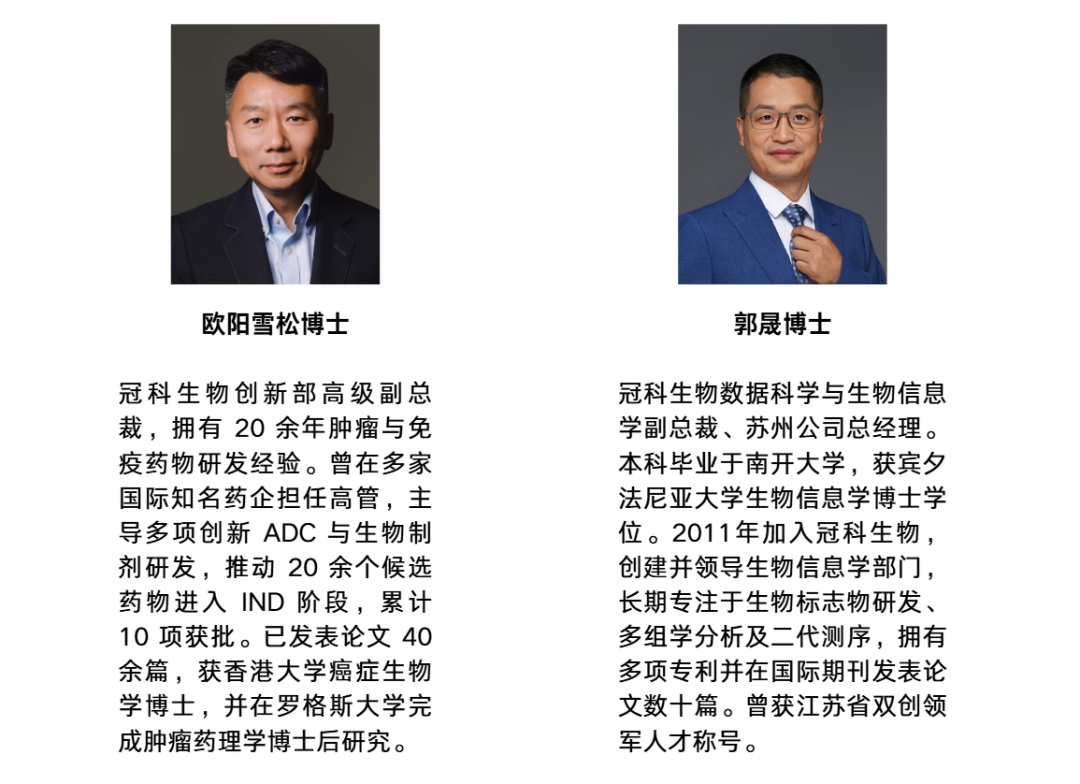 欧阳雪松博士

冠科生物创新部高级副总裁，拥有20余年肿瘤与免疫药物研发经验。曾在多家国际知名药企担任高管，主导多项创新ADC与生物制剂研发，推动20余个候选药物进入IND阶段，累计10项获批。已发表论文40余篇，获香港大学癌症生物学博士，并在罗格斯大学完成肿瘤药理学博士后研究。

郭晟博士

冠科生物数据科学与生物信息学副总裁、苏州公司总经理。本科毕业于南开大学，获宾夕法尼亚大学生物信息学博士学位。2011年加入冠科生物，创建并领导生物信息学部门，长期专注于生物标志物研发、多组学分析及二代测序，拥有多项专利并在国际期刊发表论文数十篇。曾获江苏省双创领军人才称号。